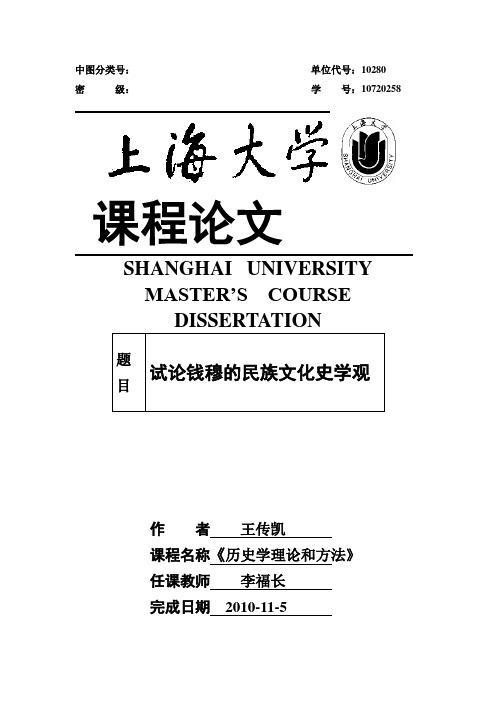 中图分类号：　　　　　　　　　　　　　　　　单位代号：10280
密　　级：　　　　　　　　　　　　　　　　　学　　号：10720258

上海大学

上海大学
SHANGHAI UNIVERSITY

课程论文

SHANGHAI UNIVERSITY MASTER'S COURSE DISSERTATION

| 题目 | 试论钱穆的民族文化史学观 |
|---|---|

作　　者　王传凯
课程名称《历史学理论和方法》
任课教师　李福长
完成日期　2010-11-5